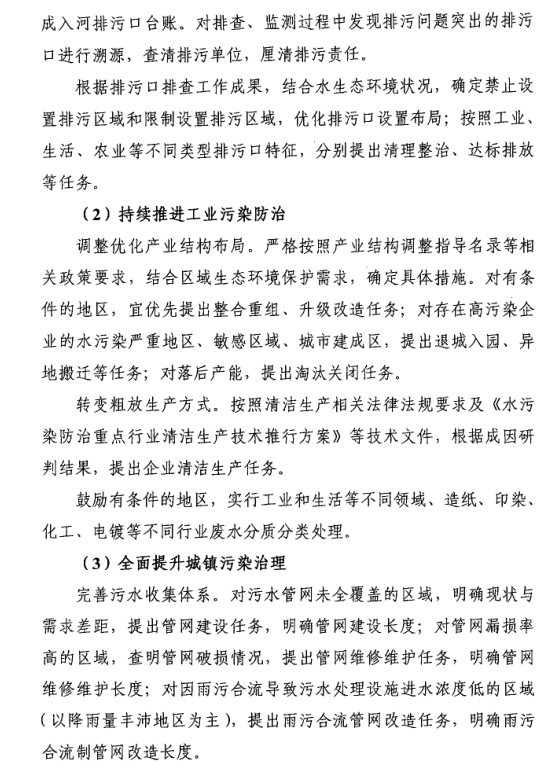 成入河排污口台账。对排查、监测过程中发现排污问题突出的排污口进行溯源，查清排污单位，厘清排污责任。

根据排污口排查工作成果，结合水生态环境状况，确定禁止设置排污区域和限制设置排污区域，优化排污口设置布局；按照工业、生活、农业等不同类型排污口特征，分别提出清理整治、达标排放等任务。

（2）持续推进工业污染防治

调整优化产业结构布局。严格按照产业结构调整指导名录等相关政策要求，结合区域生态环境保护需求，确定具体措施。对有条件的地区，宜优先提出整合重组、升级改造任务；对存在高污染企业的水污染严重地区、敏感区域、城市建成区，提出退城入园、异地搬迁等任务；对落后产能，提出淘汰关闭任务。

转变粗放生产方式。按照清洁生产相关法律法规要求及《水污染防治重点行业清洁生产技术推行方案》等技术文件，根据成因研判结果，提出企业清洁生产任务。

鼓励有条件的地区，实行工业和生活等不同领域、造纸、印染、化工、电镀等不同行业废水分质分类处理。

（3）全面提升城镇污染治理

完善污水收集体系。对污水管网未全覆盖的区域，明确现状与需求差距，提出管网建设任务，明确管网建设长度；对管网漏损率高的区域，查明管网破损情况，提出管网维修维护任务，明确管网维修维护长度；对因雨污合流导致污水处理设施进水浓度低的区域（以降雨量丰沛地区为主），提出雨污合流管网改造任务，明确雨污合流制管网改造长度。